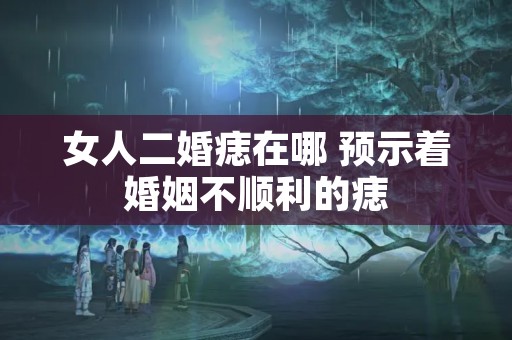 女人二婚痣在哪 预示着婚姻不顺利的痣